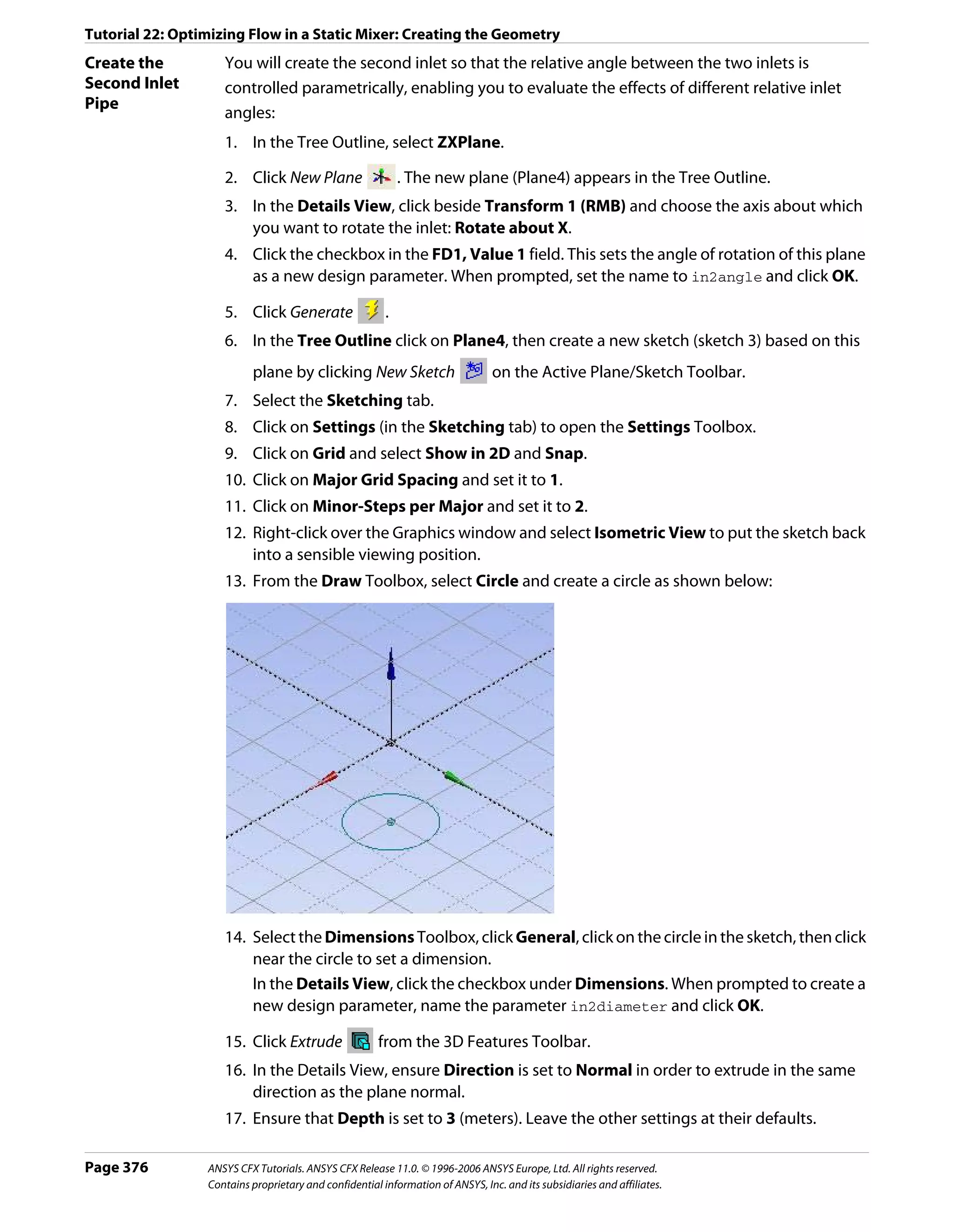 Tutorial 22: Optimizing Flow in a Static Mixer: Creating the Geometry

Create the Second Inlet Pipe

You will create the second inlet so that the relative angle between the two inlets is controlled parametrically, enabling you to evaluate the effects of different relative inlet angles:

1. In the Tree Outline, select ZXPlane.
2. Click New Plane . The new plane (Plane4) appears in the Tree Outline.
3. In the Details View, click beside Transform 1 (RMB) and choose the axis about which you want to rotate the inlet: Rotate about X.
4. Click the checkbox in the FD1, Value 1 field. This sets the angle of rotation of this plane as a new design parameter. When prompted, set the name to in2angle and click OK.
5. Click Generate .
6. In the Tree Outline click on Plane4, then create a new sketch (sketch 3) based on this plane by clicking New Sketch on the Active Plane/Sketch Toolbar.
7. Select the Sketching tab.
8. Click on Settings (in the Sketching tab) to open the Settings Toolbox.
9. Click on Grid and select Show in 2D and Snap.
10. Click on Major Grid Spacing and set it to 1.
11. Click on Minor-Steps per Major and set it to 2.
12. Right-click over the Graphics window and select Isometric View to put the sketch back into a sensible viewing position.
13. From the Draw Toolbox, select Circle and create a circle as shown below:
14. Select the Dimensions Toolbox, click General, click on the circle in the sketch, then click near the circle to set a dimension.
In the Details View, click the checkbox under Dimensions. When prompted to create a new design parameter, name the parameter in2diameter and click OK.
15. Click Extrude from the 3D Features Toolbar.
16. In the Details View, ensure Direction is set to Normal in order to extrude in the same direction as the plane normal.
17. Ensure that Depth is set to 3 (meters). Leave the other settings at their defaults.

Page 376

ANSYS CFX Tutorials. ANSYS CFX Release 11.0. © 1996-2006 ANSYS Europe, Ltd. All rights reserved.
Contains proprietary and confidential information of ANSYS, Inc. and its subsidiaries and affiliates.